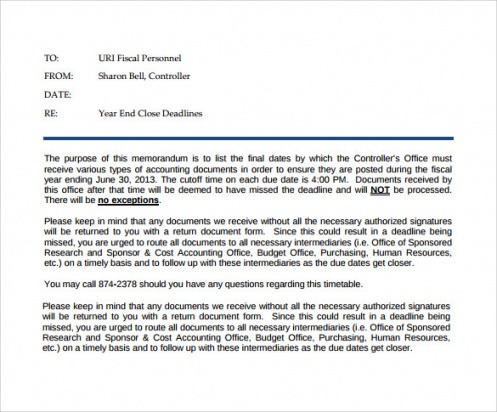 TO: URI Fiscal Personnel

FROM: Sharon Bell, Controller

DATE:

RE: Year End Close Deadlines

The purpose of this memorandum is to list the final dates by which the Controller's Office must receive various types of accounting documents in order to ensure they are posted during the fiscal year ending June 30, 2013. The cutoff time on each due date is 4:00 PM. Documents received by this office after that time will be deemed to have missed the deadline and will NOT be processed. There will be no exceptions.

Please keep in mind that any documents we receive without all the necessary authorized signatures will be returned to you with a return document form. Since this could result in a deadline being missed, you are urged to route all documents to all necessary intermediaries (i.e. Office of Sponsored Research and Sponsor & Cost Accounting Office, Budget Office, Purchasing, Human Resources, etc.) on a timely basis and to follow up with these intermediaries as the due dates get closer.

You may call 874-2378 should you have any questions regarding this timetable.

Please keep in mind that any documents we receive without all the necessary authorized signatures will be returned to you with a return document form. Since this could result in a deadline being missed, you are urged to route all documents to all necessary intermediaries (i.e. Office of Sponsored Research and Sponsor & Cost Accounting Office, Budget Office, Purchasing, Human Resources, etc.) on a timely basis and to follow up with these intermediaries as the due dates get closer.